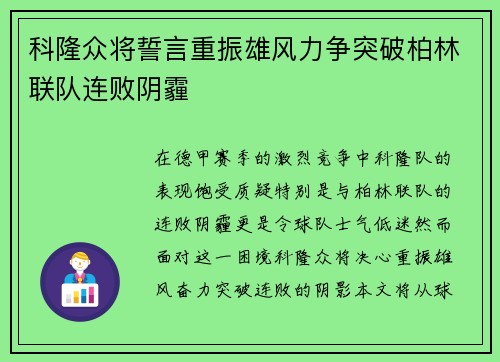 科隆众将誓言重振雄风力争突破柏林联队连败阴霾

在德甲赛季的激烈竞争中科隆队的表现饱受质疑特别是与柏林联队的连败阴霾更是令球队士气低迷然而面对这一困境科隆众将决心重振雄风奋力突破连败的阴影本文将从球